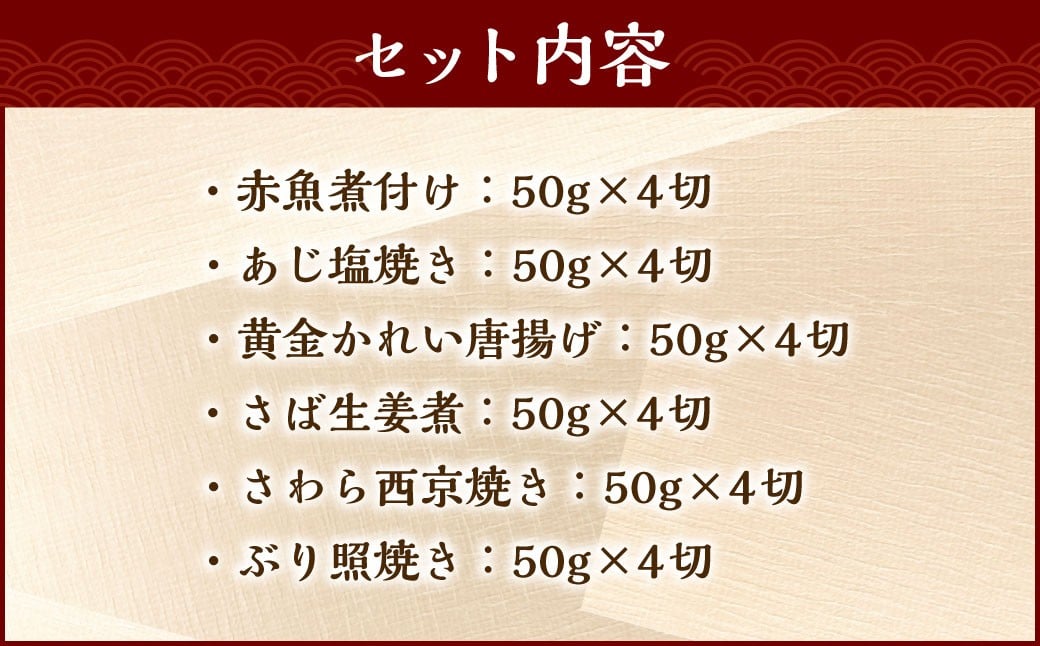 セット内容

・赤魚煮付け：50g×4切

・あじ塩焼き：50g×4切

・黄金かれい唐揚げ：50g×4切

・さば生姜煮：50g×4切

・さわら西京焼き：50g×4切

・ぶり照焼き：50g×4切